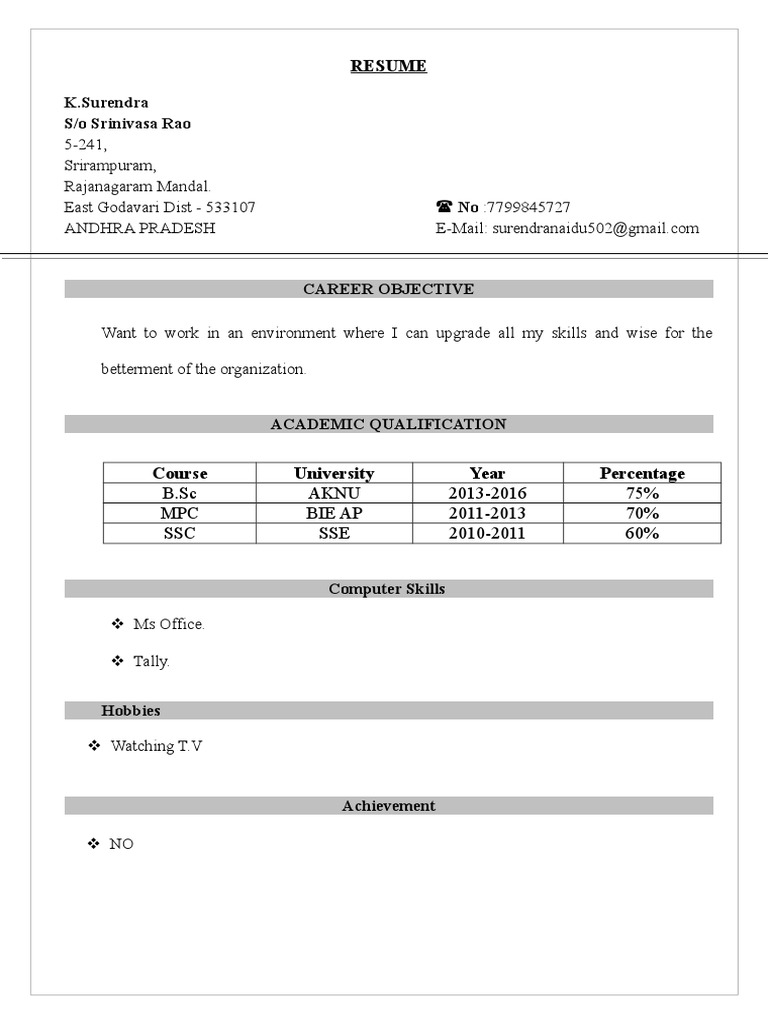 RESUME

K.Surendra
S/o Srinivasa Rao
5-241,
Srirampuram,
Rajanagaram Mandal.
East Godavari Dist - 533107
ANDHRA PRADESH

☎ No :7799845727
E-Mail: surendranaidu502@gmail.com

CAREER OBJECTIVE

Want to work in an environment where I can upgrade all my skills and wise for the betterment of the organization.

ACADEMIC QUALIFICATION

| Course | University | Year | Percentage |
|---|---|---|---|
| B.Sc | AKNU | 2013-2016 | 75% |
| MPC | BIE AP | 2011-2013 | 70% |
| SSC | SSE | 2010-2011 | 60% |

Computer Skills

❖ Ms Office.

❖ Tally.

Hobbies

❖ Watching T.V

Achievement

❖ NO